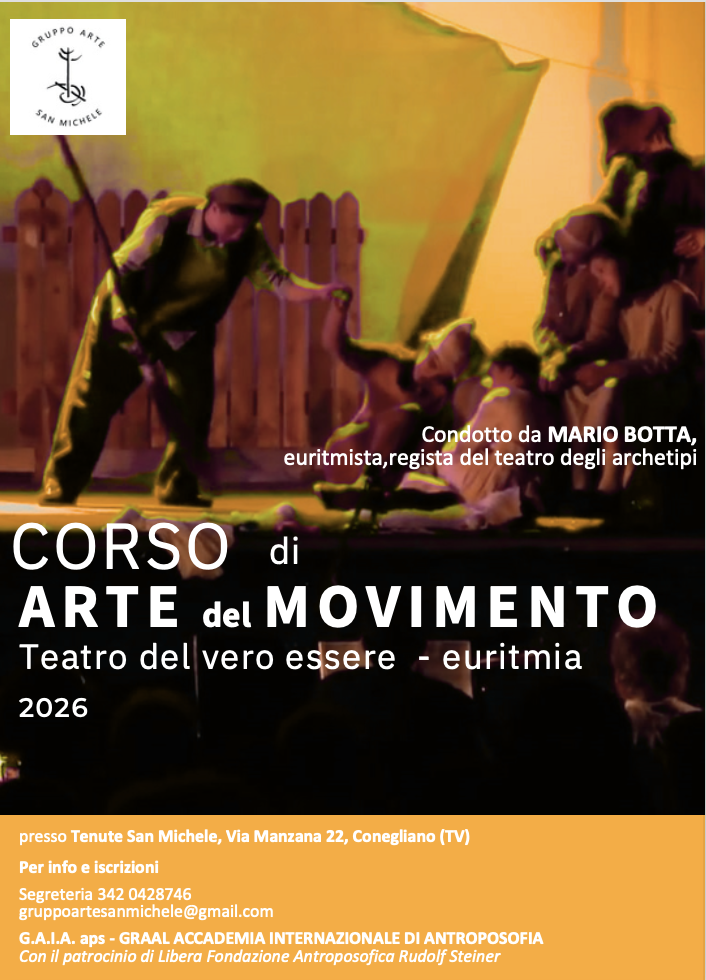 GRUPPO ARTE
SAN MICHELE

Condotto da MARIO BOTTA,
euritmista,regista del teatro degli archetipi

CORSO di
ARTE del MOVIMENTO
Teatro del vero essere - euritmia
2026

presso Tenute San Michele, Via Manzana 22, Conegliano (TV)

Per info e iscrizioni

Segreteria 342 0428746
gruppoartesanmichele@gmail.com

G.A.I.A. aps - GRAAL ACCADEMIA INTERNAZIONALE DI ANTROPOSOFIA
Con il patrocinio di Libera Fondazione Antroposofica Rudolf Steiner